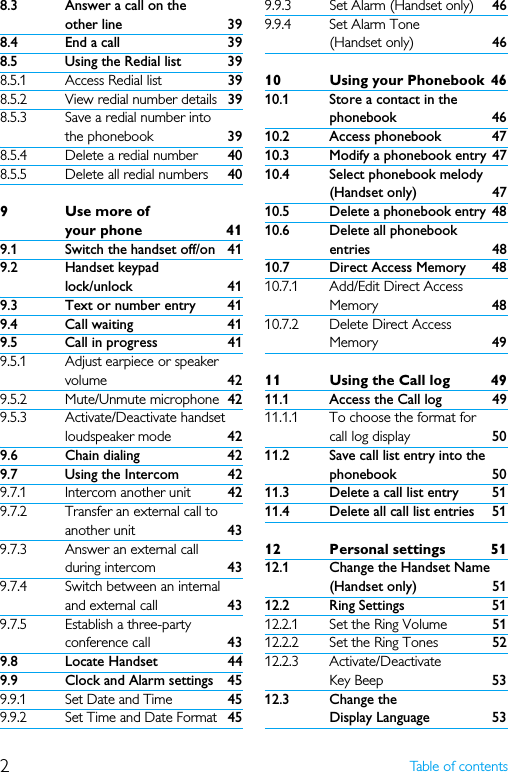 8.3 Answer a call on the other line 39
8.4 End a call 39
8.5 Using the Redial list 39
8.5.1 Access Redial list 39
8.5.2 View redial number details 39
8.5.3 Save a redial number into the phonebook 39
8.5.4 Delete a redial number 40
8.5.5 Delete all redial numbers 40

9 Use more of your phone 41
9.1 Switch the handset off/on 41
9.2 Handset keypad lock/unlock 41
9.3 Text or number entry 41
9.4 Call waiting 41
9.5 Call in progress 41
9.5.1 Adjust earpiece or speaker volume 42
9.5.2 Mute/Unmute microphone 42
9.5.3 Activate/Deactivate handset loudspeaker mode 42
9.6 Chain dialing 42
9.7 Using the Intercom 42
9.7.1 Intercom another unit 42
9.7.2 Transfer an external call to another unit 43
9.7.3 Answer an external call during intercom 43
9.7.4 Switch between an internal and external call 43
9.7.5 Establish a three-party conference call 43
9.8 Locate Handset 44
9.9 Clock and Alarm settings 45
9.9.1 Set Date and Time 45
9.9.2 Set Time and Date Format 45

9.9.3 Set Alarm (Handset only) 46
9.9.4 Set Alarm Tone (Handset only) 46

10 Using your Phonebook 46
10.1 Store a contact in the phonebook 46
10.2 Access phonebook 47
10.3 Modify a phonebook entry 47
10.4 Select phonebook melody (Handset only) 47
10.5 Delete a phonebook entry 48
10.6 Delete all phonebook entries 48
10.7 Direct Access Memory 48
10.7.1 Add/Edit Direct Access Memory 48
10.7.2 Delete Direct Access Memory 49

11 Using the Call log 49
11.1 Access the Call log 49
11.1.1 To choose the format for call log display 50
11.2 Save call list entry into the phonebook 50
11.3 Delete a call list entry 51
11.4 Delete all call list entries 51

12 Personal settings 51
12.1 Change the Handset Name (Handset only) 51
12.2 Ring Settings 51
12.2.1 Set the Ring Volume 51
12.2.2 Set the Ring Tones 52
12.2.3 Activate/Deactivate Key Beep 53
12.3 Change the Display Language 53

2 Table of contents